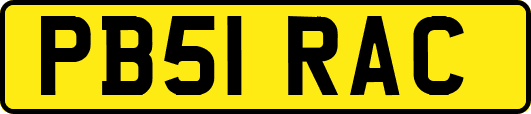 PB51 RAC